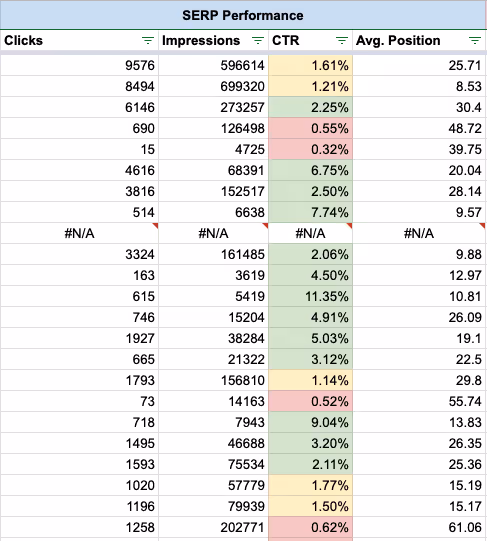 SERP Performance

| Clicks | Impressions | CTR | Avg. Position |
|---|---|---|---|
| 9576 | 596614 | 1.61% | 25.71 |
| 8494 | 699320 | 1.21% | 8.53 |
| 6146 | 273257 | 2.25% | 30.4 |
| 690 | 126498 | 0.55% | 48.72 |
| 15 | 4725 | 0.32% | 39.75 |
| 4616 | 68391 | 6.75% | 20.04 |
| 3816 | 152517 | 2.50% | 28.14 |
| 514 | 6638 | 7.74% | 9.57 |
| #N/A | #N/A | #N/A | #N/A |
| 3324 | 161485 | 2.06% | 9.88 |
| 163 | 3619 | 4.50% | 12.97 |
| 615 | 5419 | 11.35% | 10.81 |
| 746 | 15204 | 4.91% | 26.09 |
| 1927 | 38284 | 5.03% | 19.1 |
| 665 | 21322 | 3.12% | 22.5 |
| 1793 | 156810 | 1.14% | 29.8 |
| 73 | 14163 | 0.52% | 55.74 |
| 718 | 7943 | 9.04% | 13.83 |
| 1495 | 46688 | 3.20% | 26.35 |
| 1593 | 75534 | 2.11% | 25.36 |
| 1020 | 57779 | 1.77% | 15.19 |
| 1196 | 79939 | 1.50% | 15.17 |
| 1258 | 202771 | 0.62% | 61.06 |